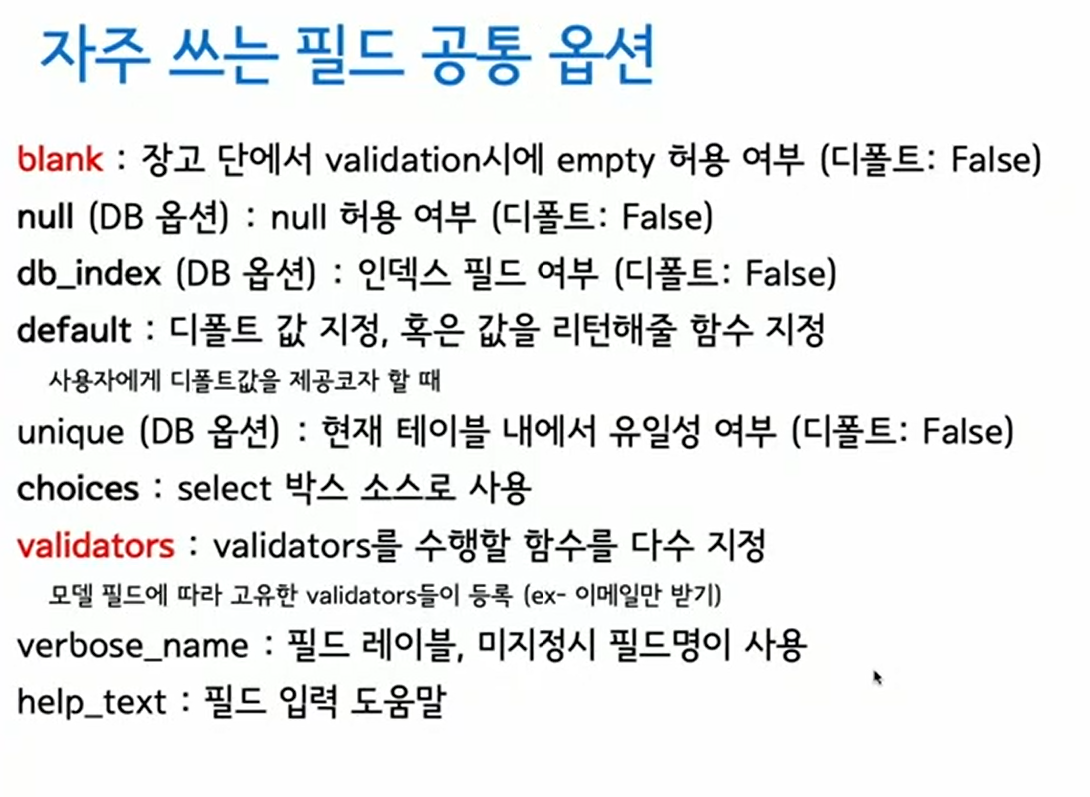 자주 쓰는 필드 공통 옵션

blank : 장고 단에서 validation시에 empty 허용 여부 (디폴트: False)

null (DB 옵션) : null 허용 여부 (디폴트: False)

db_index (DB 옵션) : 인덱스 필드 여부 (디폴트: False)

default : 디폴트 값 지정, 혹은 값을 리턴해줄 함수 지정

사용자에게 디폴트값을 제공코자 할 때

unique (DB 옵션) : 현재 테이블 내에서 유일성 여부 (디폴트: False)

choices : select 박스 소스로 사용

validators : validators를 수행할 함수를 다수 지정

모델 필드에 따라 고유한 validators들이 등록 (ex- 이메일만 받기)

verbose_name : 필드 레이블, 미지정시 필드명이 사용

help_text : 필드 입력 도움말